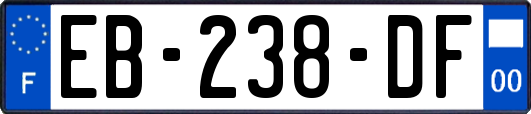 F

EB-238-DF

00